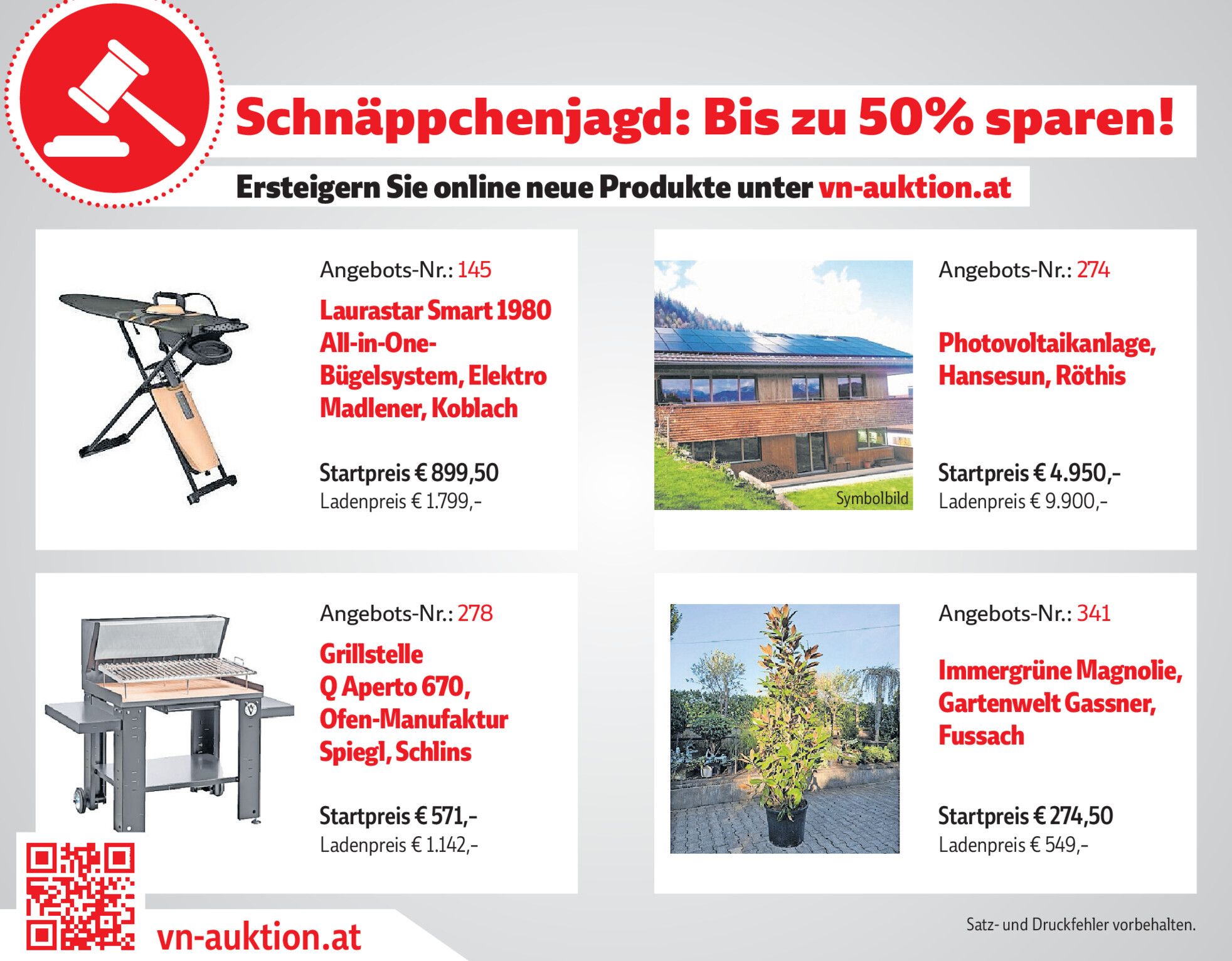 Schnäppchenjagd: Bis zu 50% sparen!

Ersteigern Sie online neue Produkte unter vn-auktion.at

Angebots-Nr.: 145

Laurastar Smart 1980 All-in-One-Bügelsystem, Elektro Madlener, Koblach

Startpreis € 899,50
Ladenpreis € 1.799,-

Symbolbild

Angebots-Nr.: 274

Photovoltaikanlage, Hansesun, Röthis

Startpreis € 4.950,-
Ladenpreis € 9.900,-

Angebots-Nr.: 278

Grillstelle Q Aperto 670, Ofen-Manufaktur Spiegl, Schlins

Startpreis € 571,-
Ladenpreis € 1.142,-

Angebots-Nr.: 341

Immergrüne Magnolie, Gartenwelt Gassner, Fussach

Startpreis € 274,50
Ladenpreis € 549,-

vn-auktion.at

Satz- und Druckfehler vorbehalten.